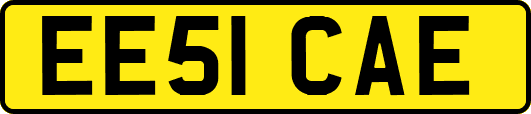 EE51 CAE